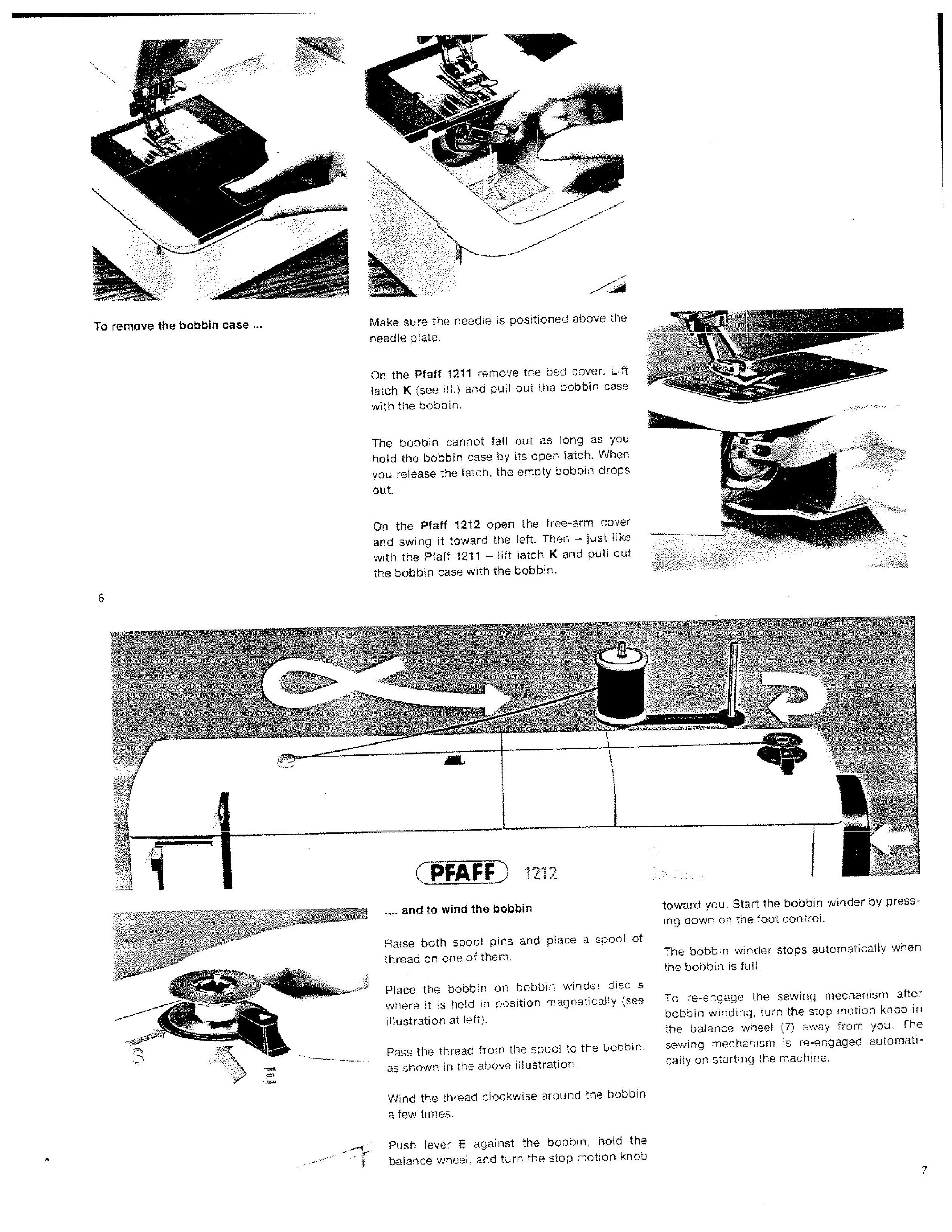 K

To remove the bobbin case ...

Make sure the needle is positioned above the needle plate.

On the Pfaff 1211 remove the bed cover. Lift latch K (see ill.) and pull out the bobbin case with the bobbin.

The bobbin cannot fall out as long as you hold the bobbin case by its open latch. When you release the latch, the empty bobbin drops out.

On the Pfaff 1212 open the free-arm cover and swing it toward the left. Then – just like with the Pfaff 1211 – lift latch K and pull out the bobbin case with the bobbin.

6

PFAFF 1212

S

E

.... and to wind the bobbin

Raise both spool pins and place a spool of thread on one of them.

Place the bobbin on bobbin winder disc s where it is held in position magnetically (see illustration at left).

Pass the thread from the spool to the bobbin, as shown in the above illustration.

Wind the thread clockwise around the bobbin a few times.

Push lever E against the bobbin, hold the balance wheel, and turn the stop motion knob toward you. Start the bobbin winder by pressing down on the foot control.

The bobbin winder stops automatically when the bobbin is full.

To re-engage the sewing mechanism after bobbin winding, turn the stop motion knob in the balance wheel (7) away from you. The sewing mechanism is re-engaged automatically on starting the machine.

7